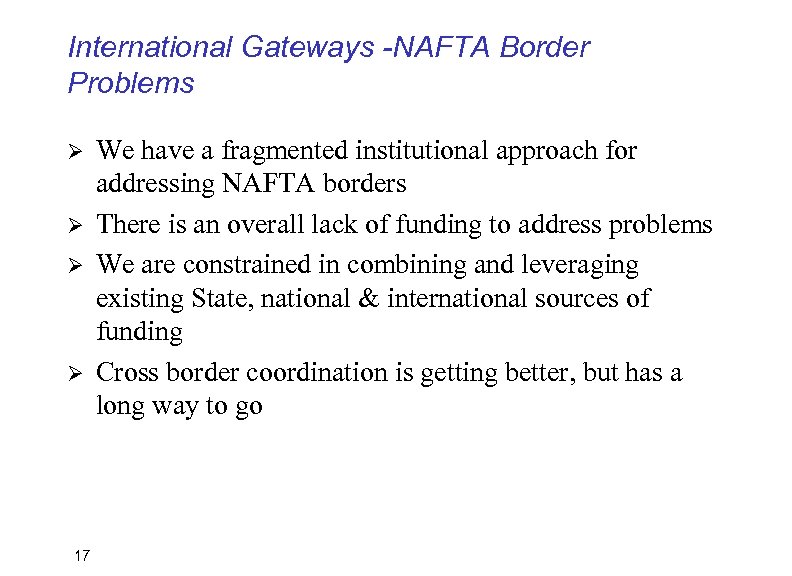 International Gateways -NAFTA Border Problems

➢ We have a fragmented institutional approach for addressing NAFTA borders

➢ There is an overall lack of funding to address problems

➢ We are constrained in combining and leveraging existing State, national & international sources of funding

➢ Cross border coordination is getting better, but has a long way to go

17